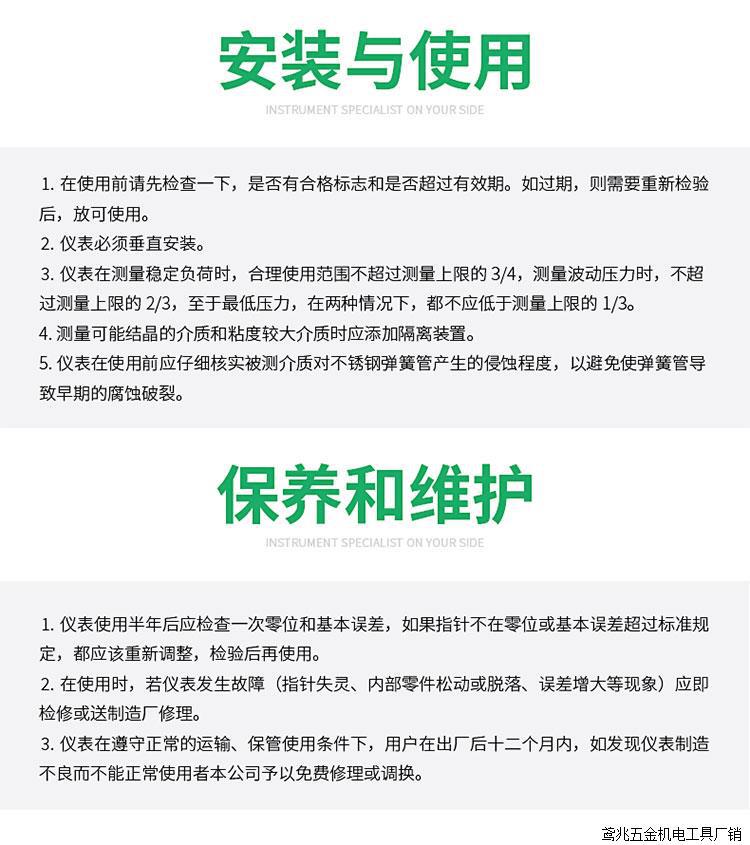 安装与使用

INSTRUMENT SPECIALIST ON YOUR SIDE

1.在使用前请先检查一下，是否有合格标志和是否超过有效期。如过期，则需要重新检验后，放可使用。

2.仪表必须垂直安装。

3.仪表在测量稳定负荷时，合理使用范围不超过测量上限的3/4，测量波动压力时，不超过测量上限的2/3，至于最低压力，在两种情况下，都不应低于测量上限的1/3。

4.测量可能结晶的介质和粘度较大介质时应添加隔离装置。

5.仪表在使用前应仔细核实被测介质对不锈钢弹簧管产生的侵蚀程度，以避免使弹簧管导致早期的腐蚀破裂。

保养和维护

INSTRUMENT SPECIALIST ON YOUR SIDE

1.仪表使用半年后应检查一次零位和基本误差，如果指针不在零位或基本误差超过标准规定，都应该重新调整，检验后再使用。

2.在使用时，若仪表发生故障（指针失灵、内部零件松动或脱落、误差增大等现象）应即检修或送制造厂修理。

3.仪表在遵守正常的运输、保管使用条件下，用户在出厂后十二个月内，如发现仪表制造不良而不能正常使用者本公司予以免费修理或调换。

鸢兆五金机电工具厂销